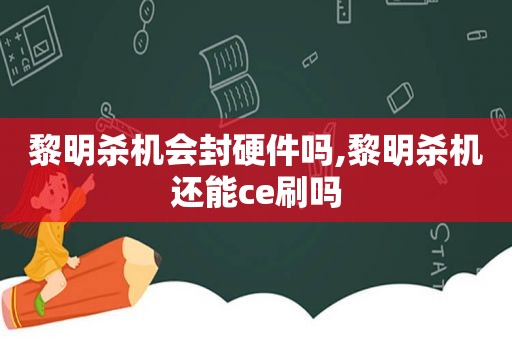 黎明杀机会封硬件吗,黎明杀机还能ce刷吗

STAT